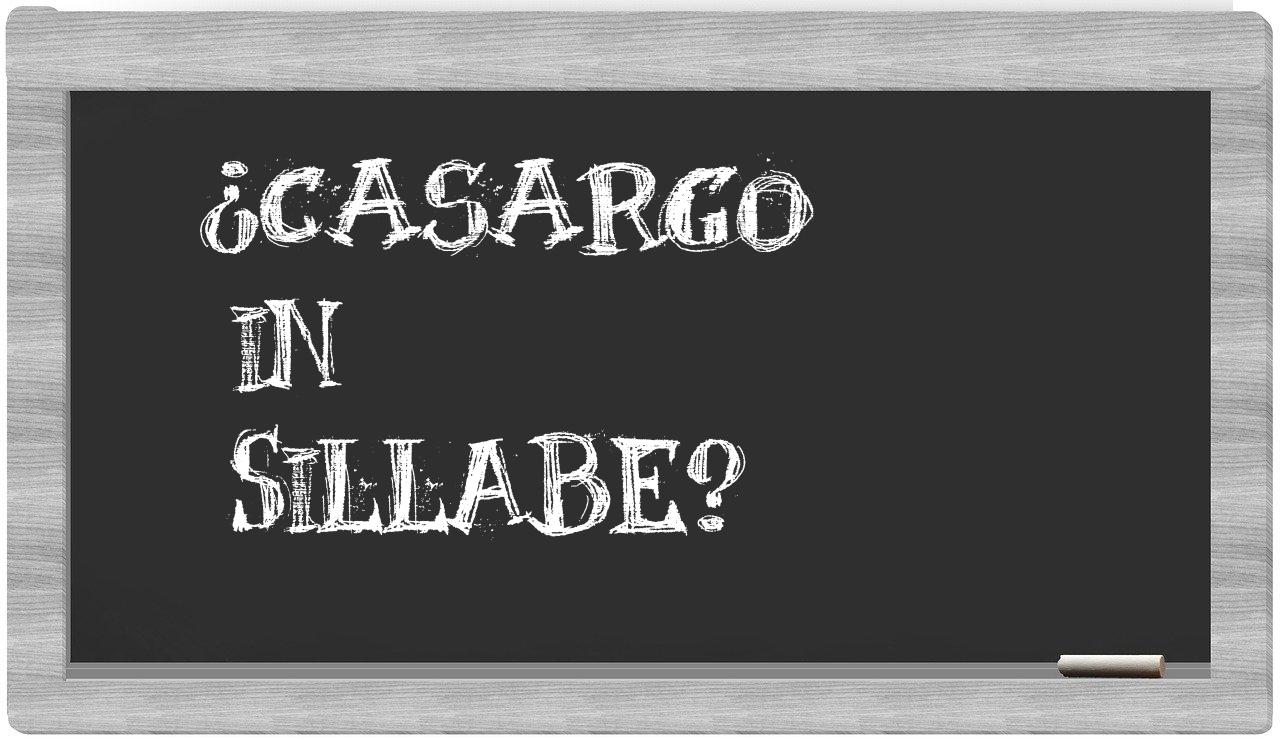 ¿CASARGO IN SILLABE?